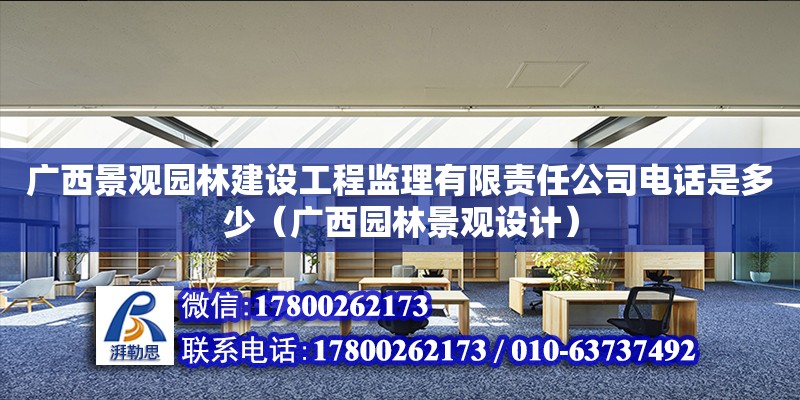 广西景观园林建设工程监理有限责任公司电话是多少（广西园林景观设计）

湃勒思

微信:17800262173

联系电话:17800262173 / 010-63737492